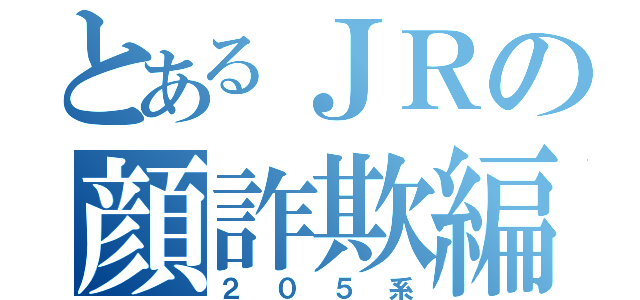 とあるＪＲの
顔詐欺編
２０５系